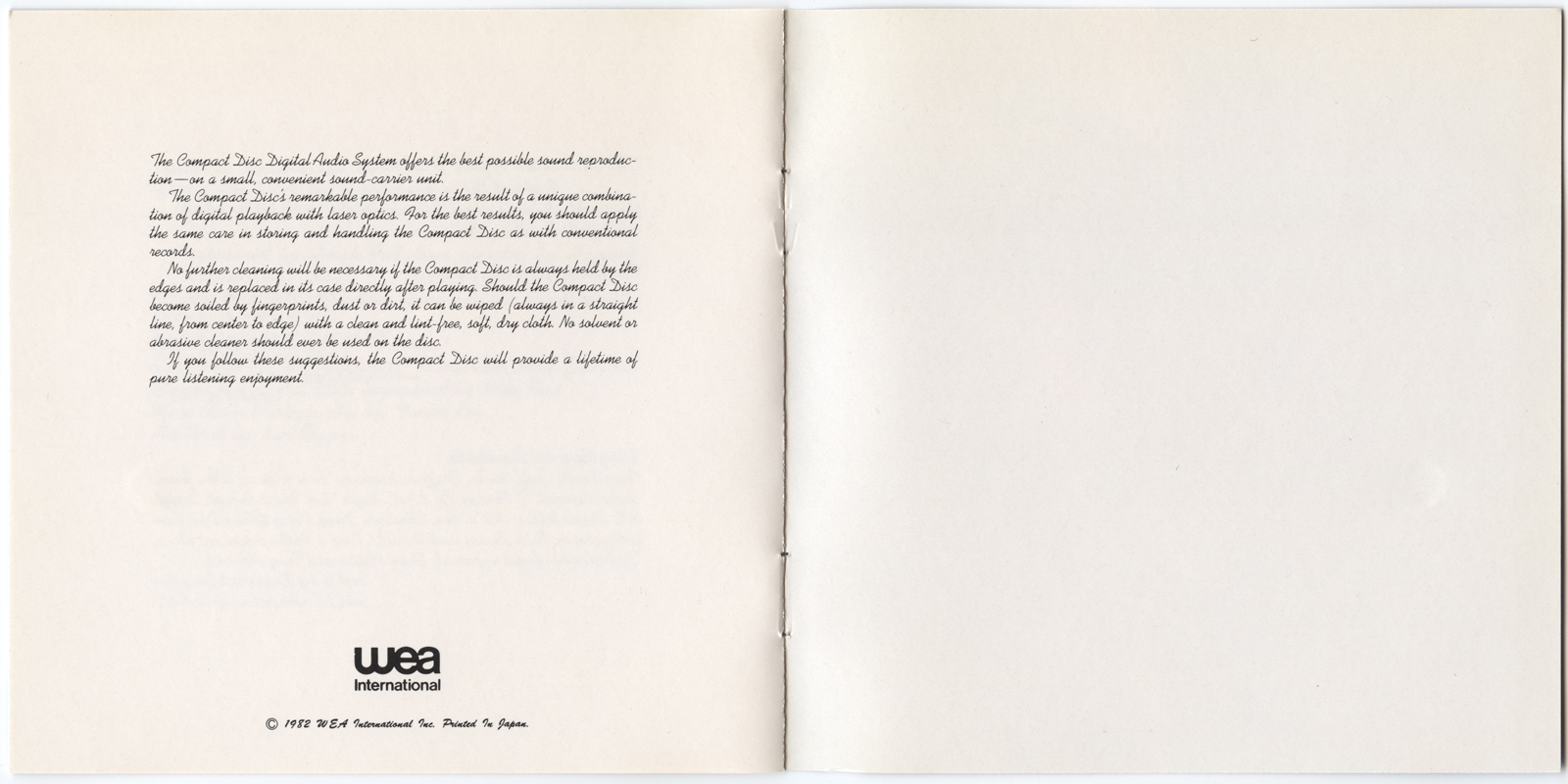 The Compact Disc Digital Audio System offers the best possible sound reproduction—on a small, convenient sound-carrier unit.

The Compact Disc's remarkable performance is the result of a unique combination of digital playback with laser optics. For the best results, you should apply the same care in storing and handling the Compact Disc as with conventional records.

No further cleaning will be necessary if the Compact Disc is always held by the edges and is replaced in its case directly after playing. Should the Compact Disc become soiled by fingerprints, dust or dirt, it can be wiped (always in a straight line, from center to edge) with a clean and lint-free, soft, dry cloth. No solvent or abrasive cleaner should ever be used on the disc.

If you follow these suggestions, the Compact Disc will provide a lifetime of pure listening enjoyment.

wea
International

© 1982 WEA International Inc. Printed In Japan.